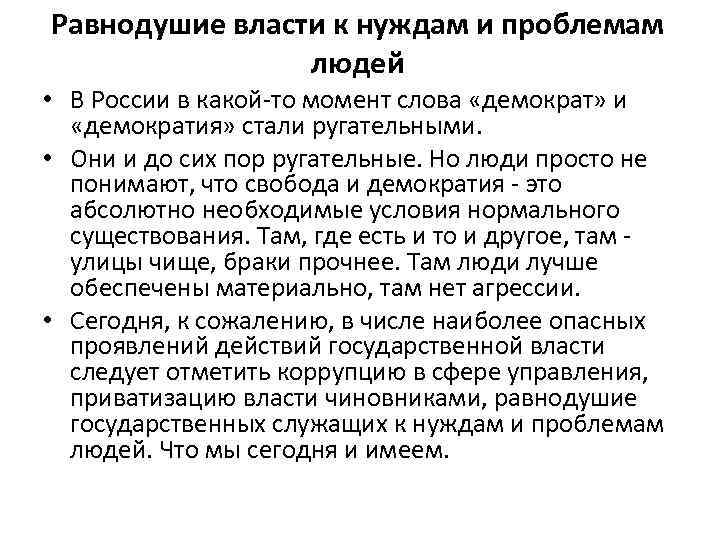 Равнодушие власти к нуждам и проблемам людей

• В России в какой-то момент слова «демократ» и «демократия» стали ругательными.

• Они и до сих пор ругательные. Но люди просто не понимают, что свобода и демократия - это абсолютно необходимые условия нормального существования. Там, где есть и то и другое, там - улицы чище, браки прочнее. Там люди лучше обеспечены материально, там нет агрессии.

• Сегодня, к сожалению, в числе наиболее опасных проявлений действий государственной власти следует отметить коррупцию в сфере управления, приватизацию власти чиновниками, равнодушие государственных служащих к нуждам и проблемам людей. Что мы сегодня и имеем.